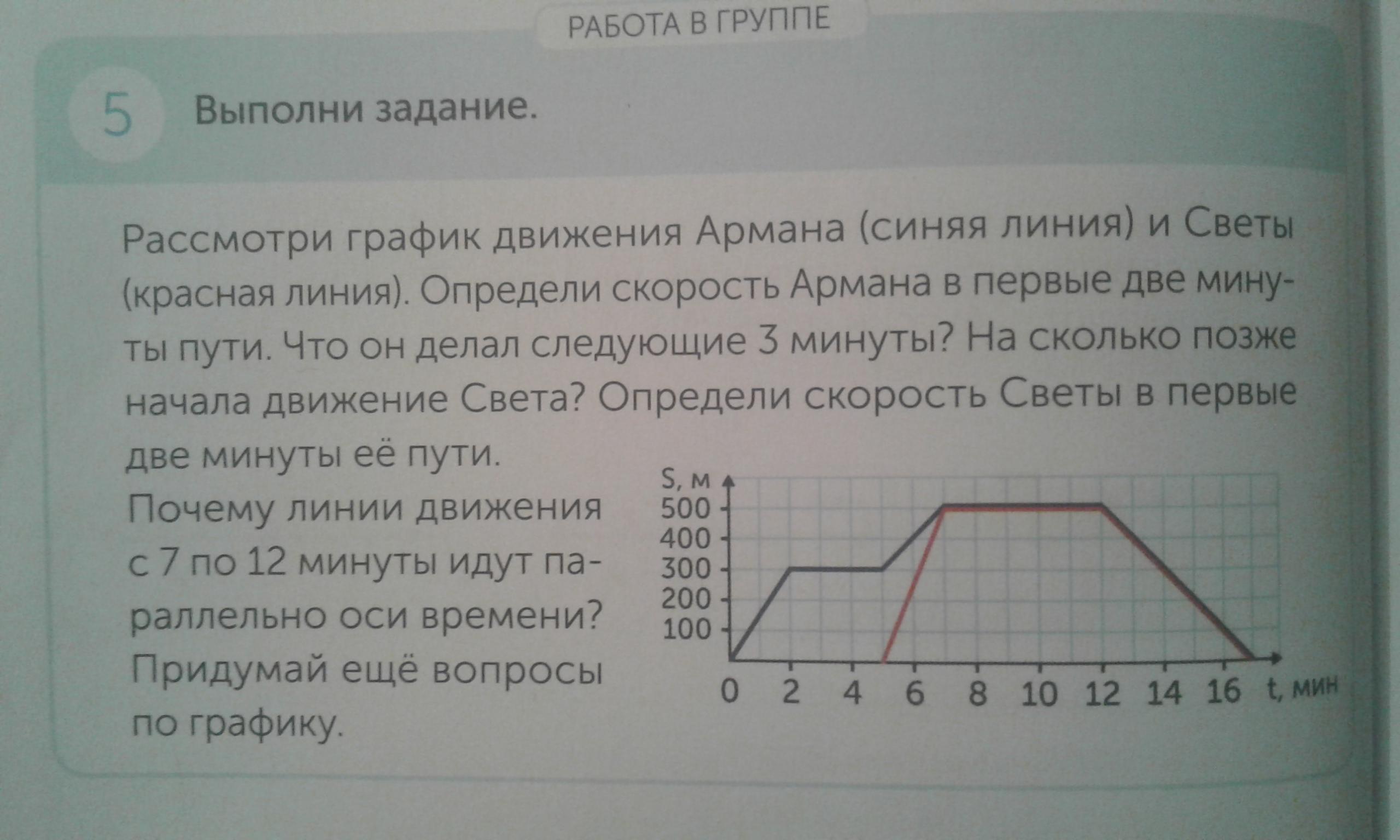 РАБОТА В ГРУППЕ

5 Выполни задание.

Рассмотри график движения Армана (синяя линия) и Светы (красная линия). Определи скорость Армана в первые две минуты пути. Что он делал следующие 3 минуты? На сколько позже начала движение Света? Определи скорость Светы в первые две минуты её пути.

Почему линии движения с 7 по 12 минуты идут параллельно оси времени? Придумай ещё вопросы по графику.

S, м
500
400
300
200
100
0 2 4 6 8 10 12 14 16 t, мин